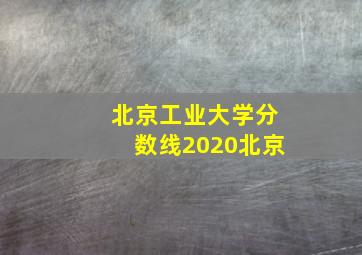 北京工业大学分数线2020北京